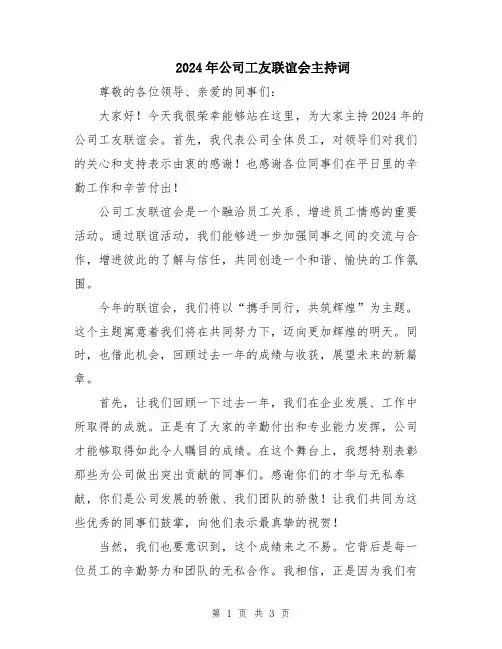 2024年公司工友联谊会主持词

尊敬的各位领导、亲爱的同事们：

大家好！今天我很荣幸能够站在这里，为大家主持2024年的公司工友联谊会。首先，我代表公司全体员工，对领导们对我们的关心和支持表示由衷的感谢！也感谢各位同事们在平日里的辛勤工作和辛苦付出！

公司工友联谊会是一个融洽员工关系、增进员工情感的重要活动。通过联谊活动，我们能够进一步加强同事之间的交流与合作，增进彼此的了解与信任，共同创造一个和谐、愉快的工作氛围。

今年的联谊会，我们将以“携手同行，共筑辉煌”为主题。这个主题寓意着我们将在共同努力下，迈向更加辉煌的明天。同时，也借此机会，回顾过去一年的成绩与收获，展望未来的新篇章。

首先，让我们回顾一下过去一年，我们在企业发展、工作中所取得的成就。正是有了大家的辛勤付出和专业能力发挥，公司才能够取得如此令人瞩目的成绩。在这个舞台上，我想特别表彰那些为公司做出突出贡献的同事们。感谢你们的才华与无私奉献，你们是公司发展的骄傲、我们团队的骄傲！让我们共同为这些优秀的同事们鼓掌，向他们表示最真挚的祝贺！

当然，我们也要意识到，这个成绩来之不易。它背后是每一位员工的辛勤努力和团队的无私合作。我相信，正是因为我们有

第 1 页 共 3 页